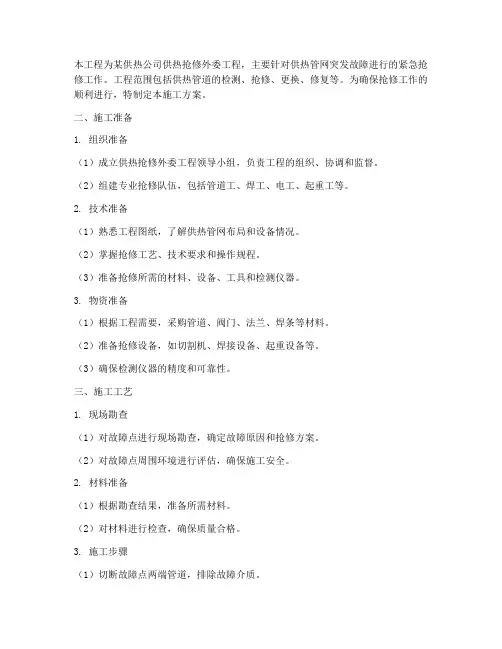 本工程为某供热公司供热抢修外委工程，主要针对供热管网突发故障进行的紧急抢修工作。工程范围包括供热管道的检测、抢修、更换、修复等。为确保抢修工作的顺利进行，特制定本施工方案。

二、施工准备

1. 组织准备

（1）成立供热抢修外委工程领导小组，负责工程的组织、协调和监督。

（2）组建专业抢修队伍，包括管道工、焊工、电工、起重工等。

2. 技术准备

（1）熟悉工程图纸，了解供热管网布局和设备情况。

（2）掌握抢修工艺、技术要求和操作规程。

（3）准备抢修所需的材料、设备、工具和检测仪器。

3. 物资准备

（1）根据工程需要，采购管道、阀门、法兰、焊条等材料。

（2）准备抢修设备，如切割机、焊接设备、起重设备等。

（3）确保检测仪器的精度和可靠性。

三、施工工艺

1. 现场勘查

（1）对故障点进行现场勘查，确定故障原因和抢修方案。

（2）对故障点周围环境进行评估，确保施工安全。

2. 材料准备

（1）根据勘查结果，准备所需材料。

（2）对材料进行检查，确保质量合格。

3. 施工步骤

（1）切断故障点两端管道，排除故障介质。